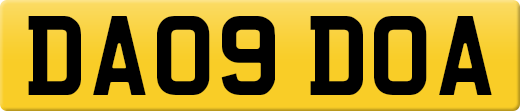 DA09 DOA